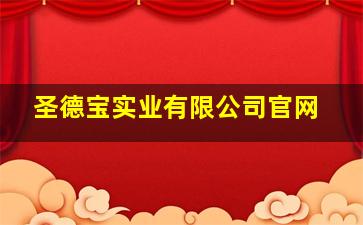 圣德宝实业有限公司官网